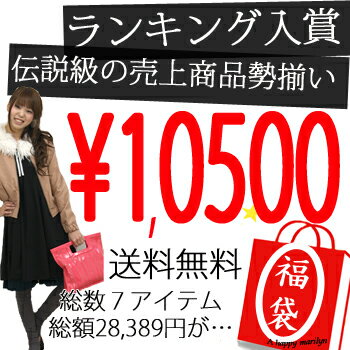 ランキング入賞
伝説級の売上商品勢揃い
¥10,500
送料無料
総数７アイテム
総額28,389円が…
福袋
A happy marilyn